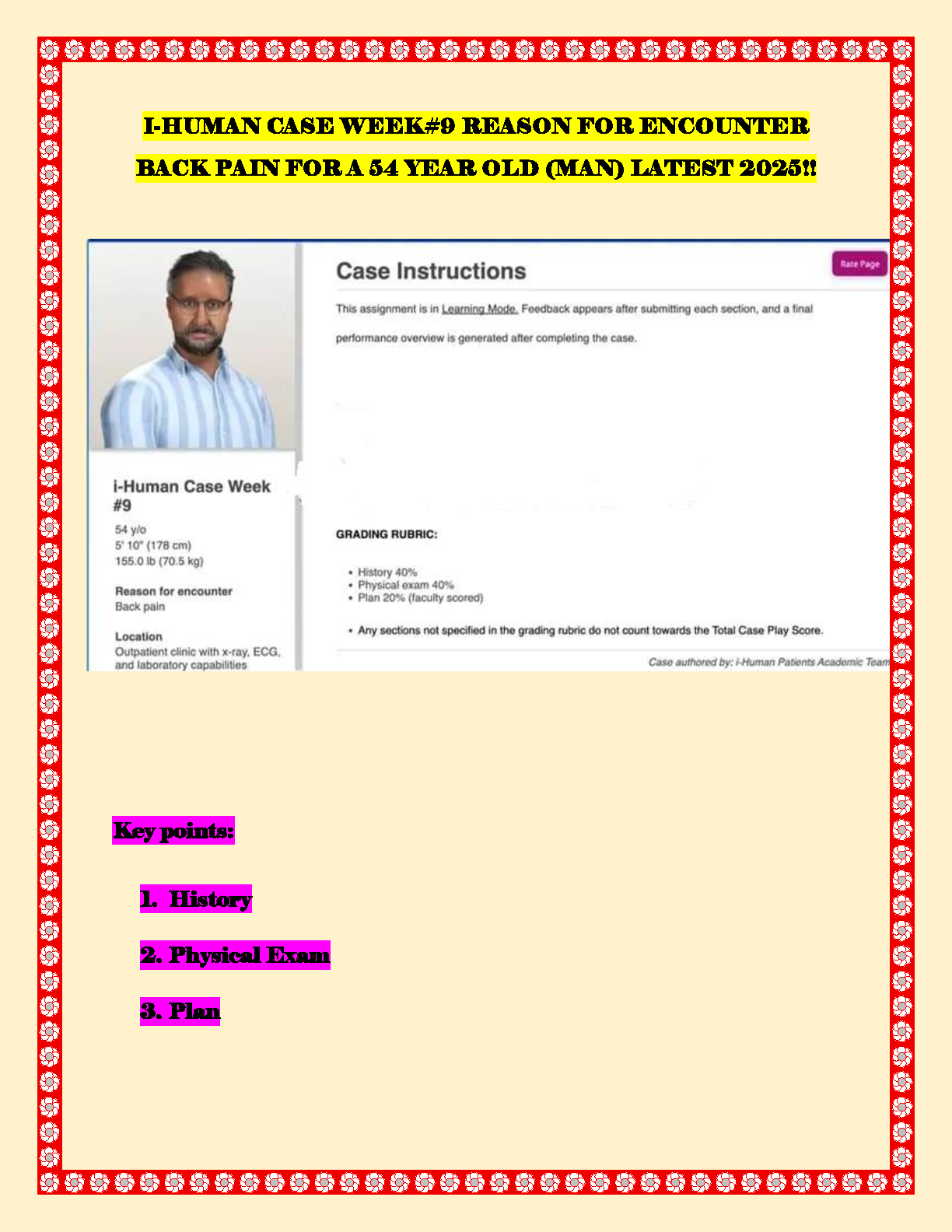 I-HUMAN CASE WEEK#9 REASON FOR ENCOUNTER BACK PAIN FOR A 54 YEAR OLD (MAN) LATEST 2025!!

i-Human Case Week #9

54 y/o
5' 10" (178 cm)
155.0 lb (70.5 kg)

Reason for encounter
Back pain

Location
Outpatient clinic with x-ray, ECG, and laboratory capabilities

Case Instructions

Rate Page

This assignment is in Learning Mode. Feedback appears after submitting each section, and a final performance overview is generated after completing the case.

GRADING RUBRIC:

• History 40%
• Physical exam 40%
• Plan 20% (faculty scored)

• Any sections not specified in the grading rubric do not count towards the Total Case Play Score.

Case authored by: i-Human Patients Academic Team

Key points:

1. History

2. Physical Exam

3. Plan